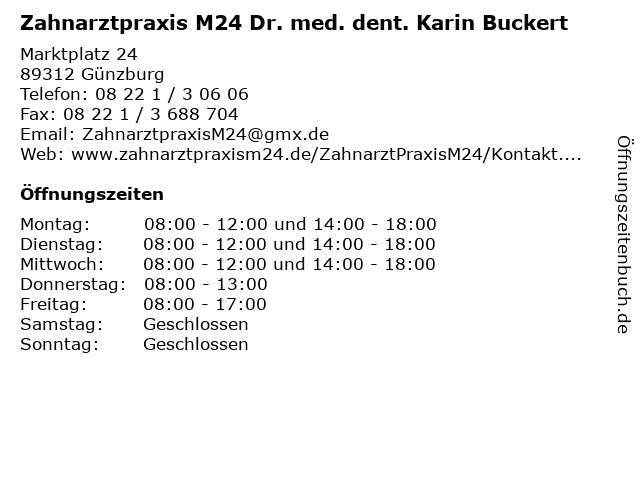 Zahnarztpraxis M24 Dr. med. dent. Karin Buckert

Marktplatz 24
89312 Günzburg
Telefon: 08 22 1 / 3 06 06
Fax: 08 22 1 / 3 688 704
Email: ZahnarztpraxisM24@gmx.de
Web: www.zahnarztpraxism24.de/ZahnarztPraxisM24/Kontakt....

Öffnungszeiten

| | |
|---|---|
| Montag: | 08:00 - 12:00 und 14:00 - 18:00 |
| Dienstag: | 08:00 - 12:00 und 14:00 - 18:00 |
| Mittwoch: | 08:00 - 12:00 und 14:00 - 18:00 |
| Donnerstag: | 08:00 - 13:00 |
| Freitag: | 08:00 - 17:00 |
| Samstag: | Geschlossen |
| Sonntag: | Geschlossen |

Öffnungszeitenbuch.de